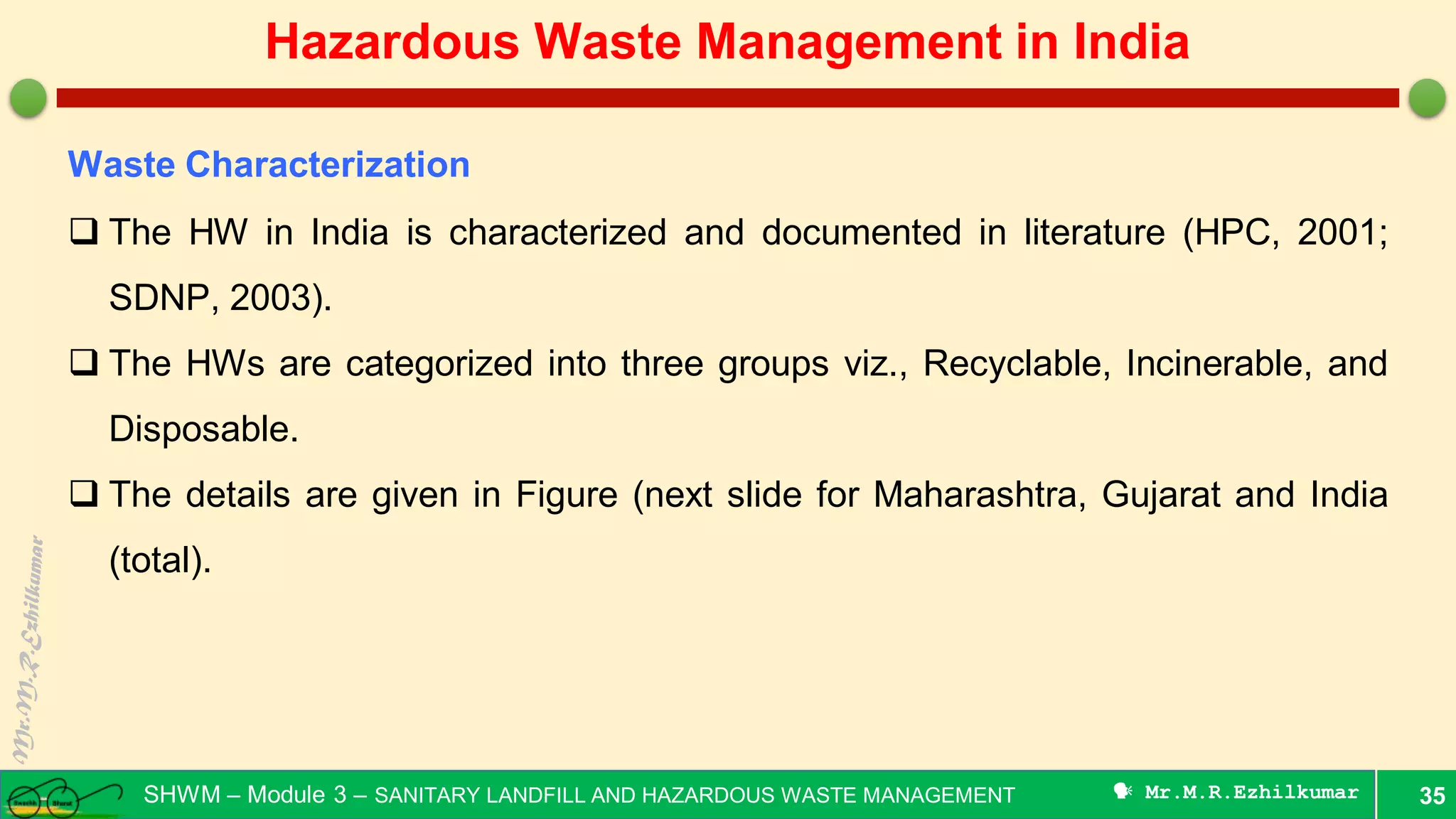 Hazardous Waste Management in India

Waste Characterization

❑ The HW in India is characterized and documented in literature (HPC, 2001; SDNP, 2003).

❑ The HWs are categorized into three groups viz., Recyclable, Incinerable, and Disposable.

❑ The details are given in Figure (next slide for Maharashtra, Gujarat and India (total).

Mr.M.R.Ezhilkumar

Swachh Bharat

SHWM – Module 3 – SANITARY LANDFILL AND HAZARDOUS WASTE MANAGEMENT

Mr.M.R.Ezhilkumar

35